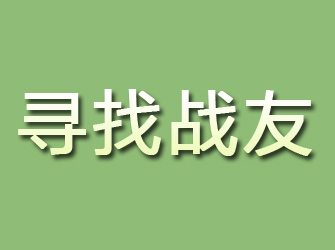 寻找战友